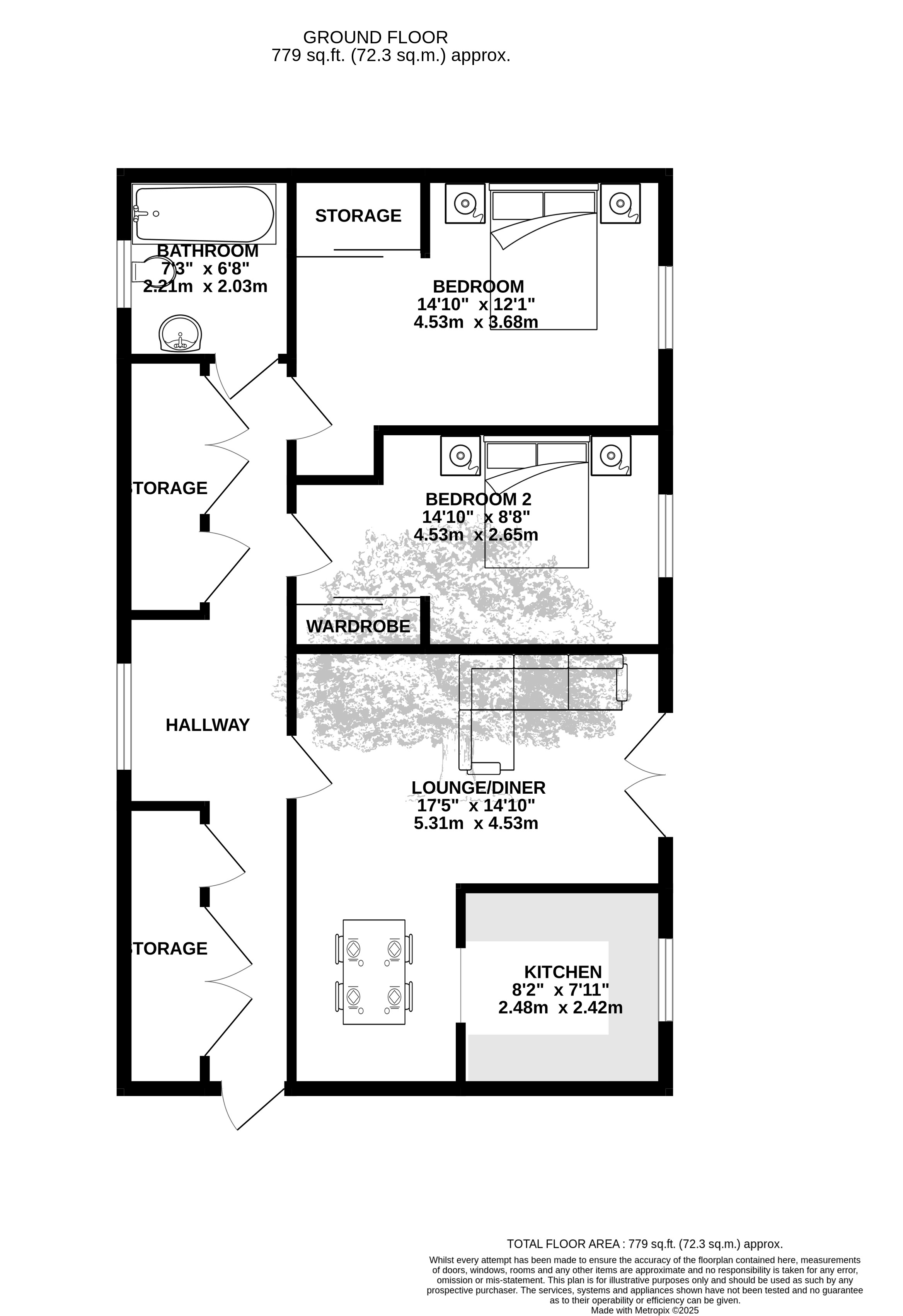 GROUND FLOOR
779 sq.ft. (72.3 sq.m.) approx.

BATHROOM
7'3" x 6'8"
2.21m x 2.03m

STORAGE

BEDROOM
14'10" x 12'1"
4.53m x 3.68m

STORAGE

BEDROOM 2
14'10" x 8'8"
4.53m x 2.65m

WARDROBE

HALLWAY

LOUNGE/DINER
17'5" x 14'10"
5.31m x 4.53m

STORAGE

KITCHEN
8'2" x 7'11"
2.48m x 2.42m

TOTAL FLOOR AREA : 779 sq.ft. (72.3 sq.m.) approx.

Whilst every attempt has been made to ensure the accuracy of the floorplan contained here, measurements of doors, windows, rooms and any other items are approximate and no responsibility is taken for any error, omission or mis-statement. This plan is for illustrative purposes only and should be used as such by any prospective purchaser. The services, systems and appliances shown have not been tested and no guarantee as to their operability or efficiency can be given.
Made with Metropix ©2025